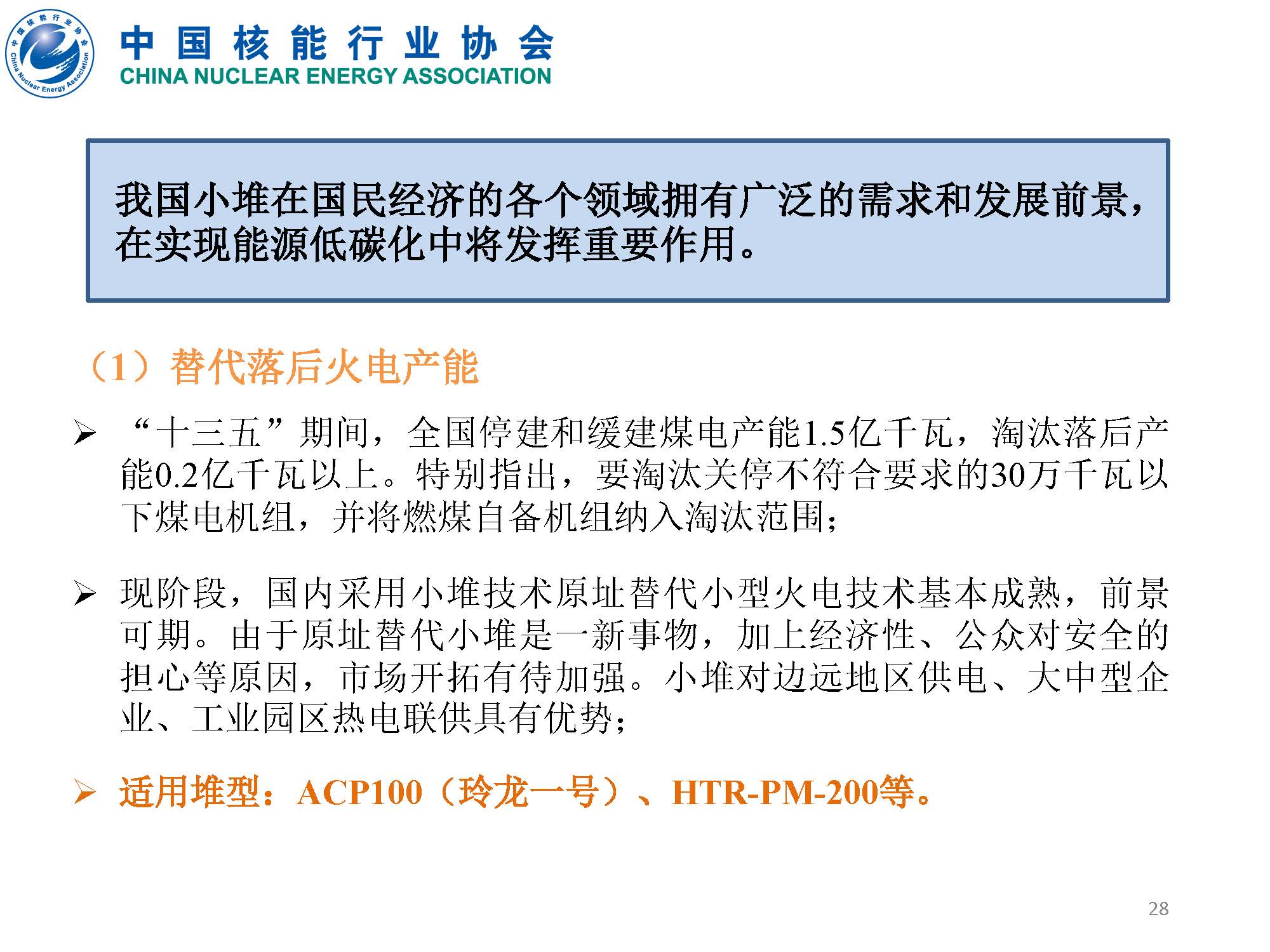 中国核能行业协会
China Nuclear Energy Association

中国核能行业协会
CHINA NUCLEAR ENERGY ASSOCIATION

我国小堆在国民经济的各个领域拥有广泛的需求和发展前景，在实现能源低碳化中将发挥重要作用。

（1）替代落后火电产能

➢ “十三五”期间，全国停建和缓建煤电产能1.5亿千瓦，淘汰落后产能0.2亿千瓦以上。特别指出，要淘汰关停不符合要求的30万千瓦以下煤电机组，并将燃煤自备机组纳入淘汰范围；

➢ 现阶段，国内采用小堆技术原址替代小型火电技术基本成熟，前景可期。由于原址替代小堆是一新事物，加上经济性、公众对安全的担心等原因，市场开拓有待加强。小堆对边远地区供电、大中型企业、工业园区热电联供具有优势；

➢ 适用堆型：ACP100（玲龙一号）、HTR-PM-200等。

28